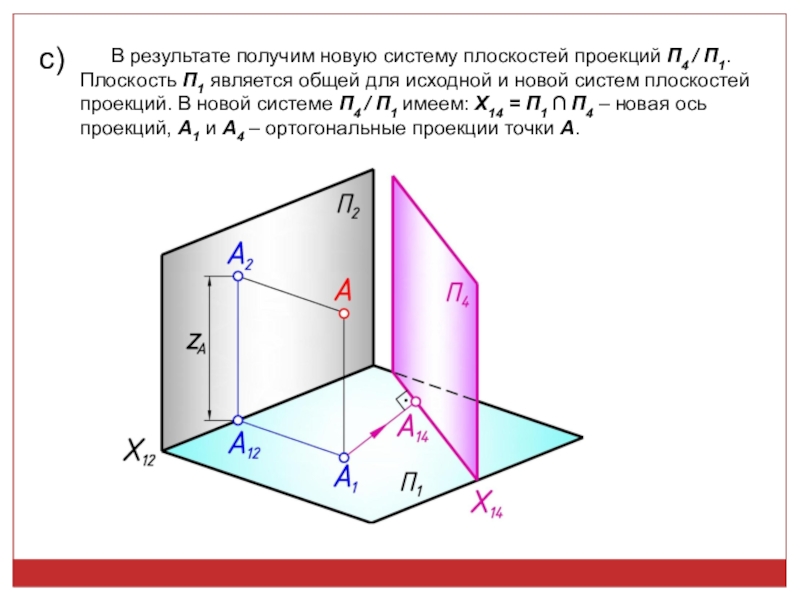 c) В результате получим новую систему плоскостей проекций $П_4 / П_1$. Плоскость $П_1$ является общей для исходной и новой систем плоскостей проекций. В новой системе $П_4 / П_1$ имеем: $X_{14} = П_1 \cap П_4$ – новая ось проекций, $A_1$ и $A_4$ – ортогональные проекции точки $A$.

$П_2$

$A_2$

$A$

$П_4$

$z_A$

$A_{14}$

$X_{12}$

$A_{12}$

$A_1$

$П_1$

$X_{14}$